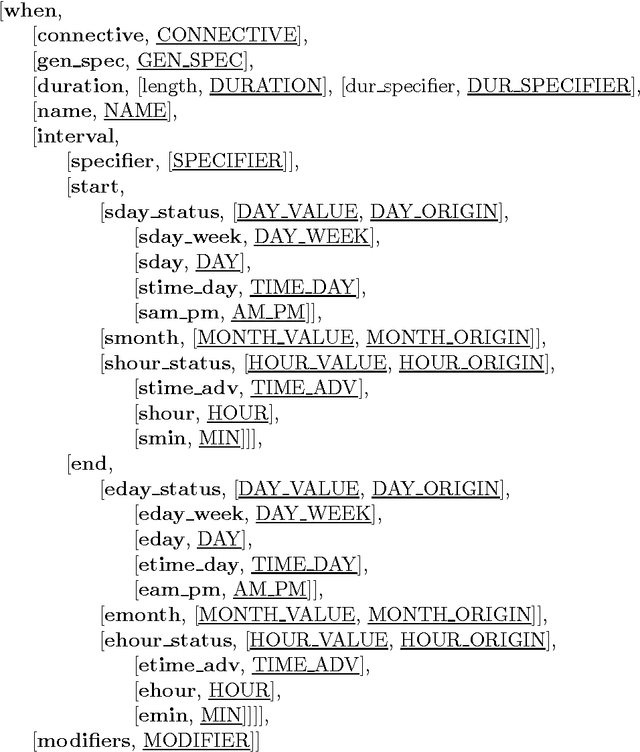 [when,
[connective, CONNECTIVE],
[gen_spec, GEN_SPEC],
[duration, [length, DURATION], [dur_specifier, DUR_SPECIFIER],
[name, NAME],
[interval,
[specifier, [SPECIFIER]],
[start,
[sday_status, [DAY_VALUE, DAY_ORIGIN],
[sday_week, DAY_WEEK],
[sday, DAY],
[stime_day, TIME_DAY],
[sam_pm, AM_PM]],
[smonth, [MONTH_VALUE, MONTH_ORIGIN]],
[shour_status, [HOUR_VALUE, HOUR_ORIGIN],
[stime_adv, TIME_ADV],
[shour, HOUR],
[smin, MIN]]],
[end,
[eday_status, [DAY_VALUE, DAY_ORIGIN],
[eday_week, DAY_WEEK],
[eday, DAY],
[etime_day, TIME_DAY],
[eam_pm, AM_PM]],
[emonth, [MONTH_VALUE, MONTH_ORIGIN]],
[ehour_status, [HOUR_VALUE, HOUR_ORIGIN],
[etime_adv, TIME_ADV],
[ehour, HOUR],
[emin, MIN]]]],
[modifiers, MODIFIER]]